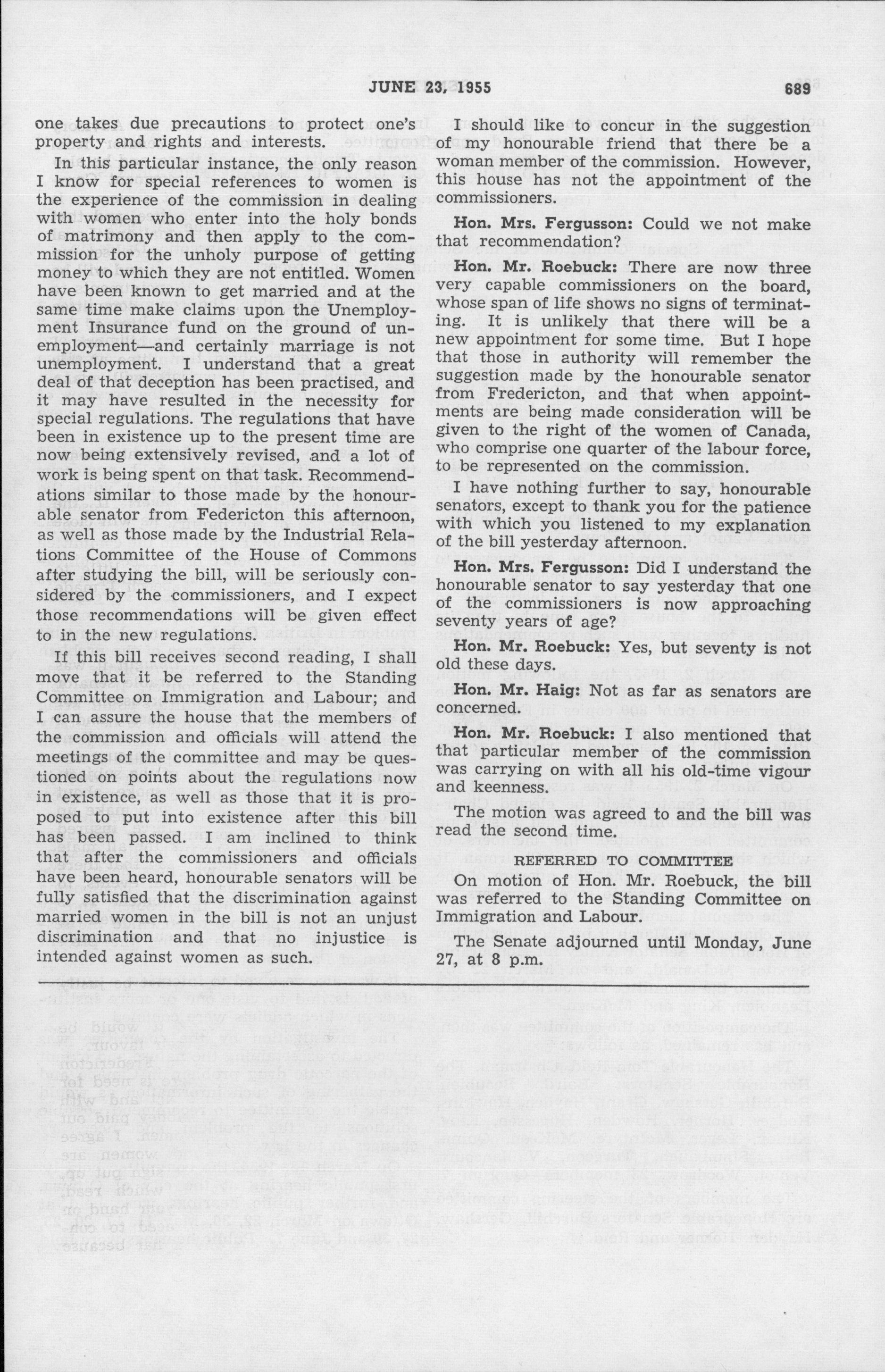 JUNE 23, 1955 689

one takes due precautions to protect one's property and rights and interests.

In this particular instance, the only reason I know for special references to women is the experience of the commission in dealing with women who enter into the holy bonds of matrimony and then apply to the commission for the unholy purpose of getting money to which they are not entitled. Women have been known to get married and at the same time make claims upon the Unemployment Insurance fund on the ground of unemployment—and certainly marriage is not unemployment. I understand that a great deal of that deception has been practised, and it may have resulted in the necessity for special regulations. The regulations that have been in existence up to the present time are now being extensively revised, and a lot of work is being spent on that task. Recommendations similar to those made by the honourable senator from Federicton this afternoon, as well as those made by the Industrial Relations Committee of the House of Commons after studying the bill, will be seriously considered by the commissioners, and I expect those recommendations will be given effect to in the new regulations.

If this bill receives second reading, I shall move that it be referred to the Standing Committee on Immigration and Labour; and I can assure the house that the members of the commission and officials will attend the meetings of the committee and may be questioned on points about the regulations now in existence, as well as those that it is proposed to put into existence after this bill has been passed. I am inclined to think that after the commissioners and officials have been heard, honourable senators will be fully satisfied that the discrimination against married women in the bill is not an unjust discrimination and that no injustice is intended against women as such.

I should like to concur in the suggestion of my honourable friend that there be a woman member of the commission. However, this house has not the appointment of the commissioners.

Hon. Mrs. Fergusson: Could we not make that recommendation?

Hon. Mr. Roebuck: There are now three very capable commissioners on the board, whose span of life shows no signs of terminating. It is unlikely that there will be a new appointment for some time. But I hope that those in authority will remember the suggestion made by the honourable senator from Fredericton, and that when appointments are being made consideration will be given to the right of the women of Canada, who comprise one quarter of the labour force, to be represented on the commission.

I have nothing further to say, honourable senators, except to thank you for the patience with which you listened to my explanation of the bill yesterday afternoon.

Hon. Mrs. Fergusson: Did I understand the honourable senator to say yesterday that one of the commissioners is now approaching seventy years of age?

Hon. Mr. Roebuck: Yes, but seventy is not old these days.

Hon. Mr. Haig: Not as far as senators are concerned.

Hon. Mr. Roebuck: I also mentioned that that particular member of the commission was carrying on with all his old-time vigour and keenness.

The motion was agreed to and the bill was read the second time.

REFERRED TO COMMITTEE

On motion of Hon. Mr. Roebuck, the bill was referred to the Standing Committee on Immigration and Labour.

The Senate adjourned until Monday, June 27, at 8 p.m.